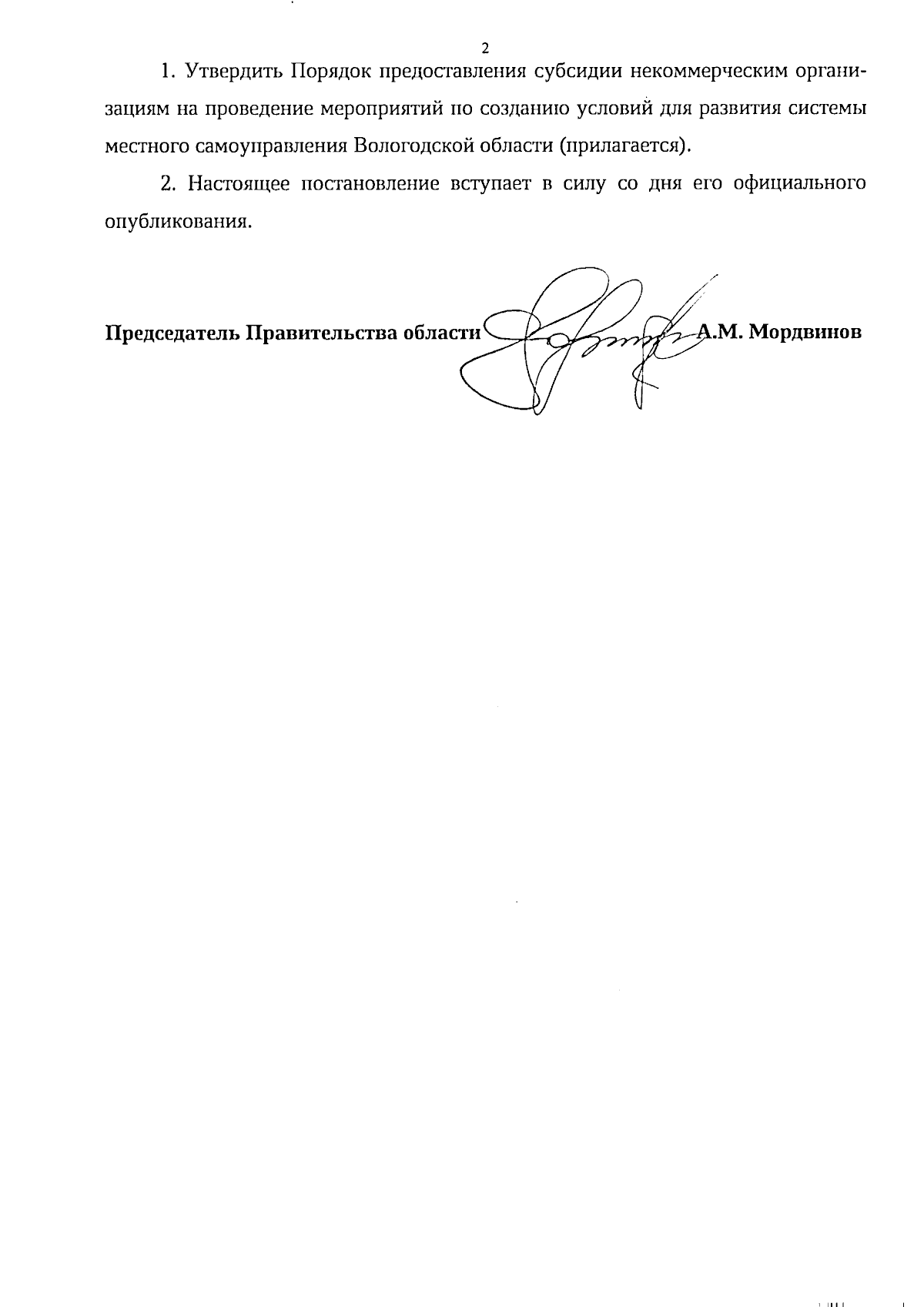 2

1. Утвердить Порядок предоставления субсидии некоммерческим организациям на проведение мероприятий по созданию условий для развития системы местного самоуправления Вологодской области (прилагается).

2. Настоящее постановление вступает в силу со дня его официального опубликования.

Председатель Правительства области А.М. Мордвинов